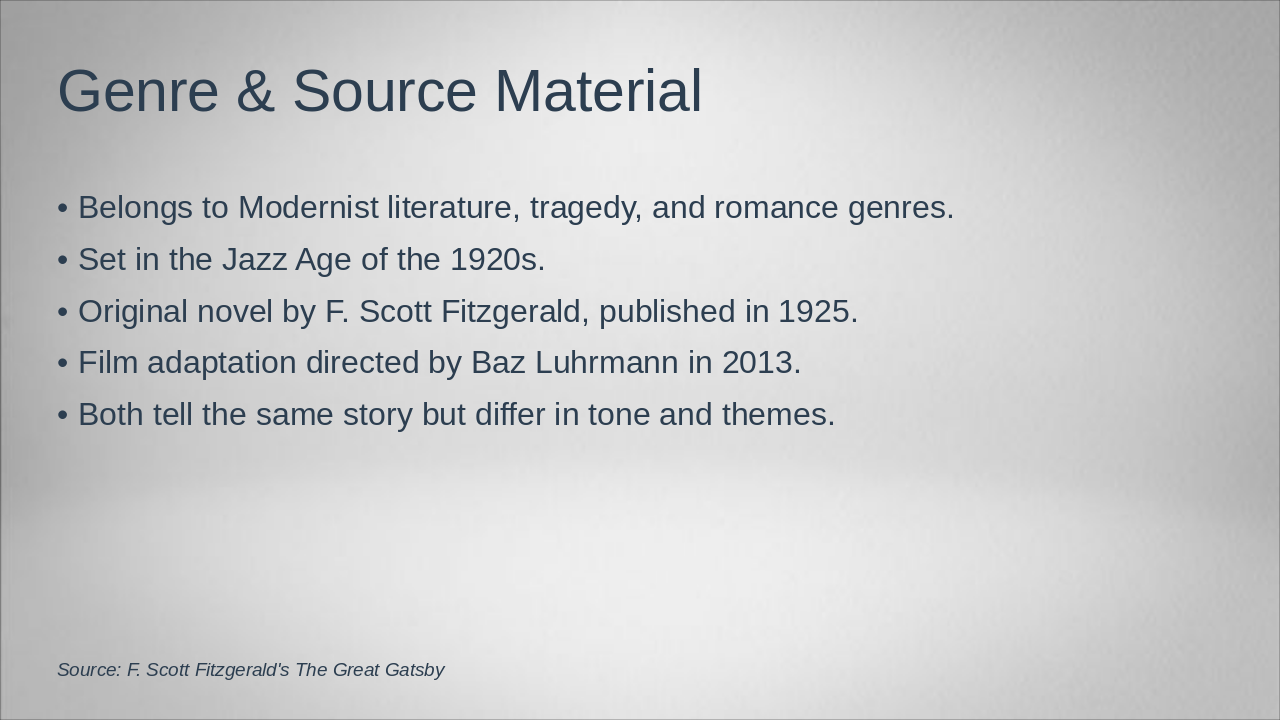 Genre & Source Material

• Belongs to Modernist literature, tragedy, and romance genres.
• Set in the Jazz Age of the 1920s.
• Original novel by F. Scott Fitzgerald, published in 1925.
• Film adaptation directed by Baz Luhrmann in 2013.
• Both tell the same story but differ in tone and themes.

Source: F. Scott Fitzgerald's The Great Gatsby